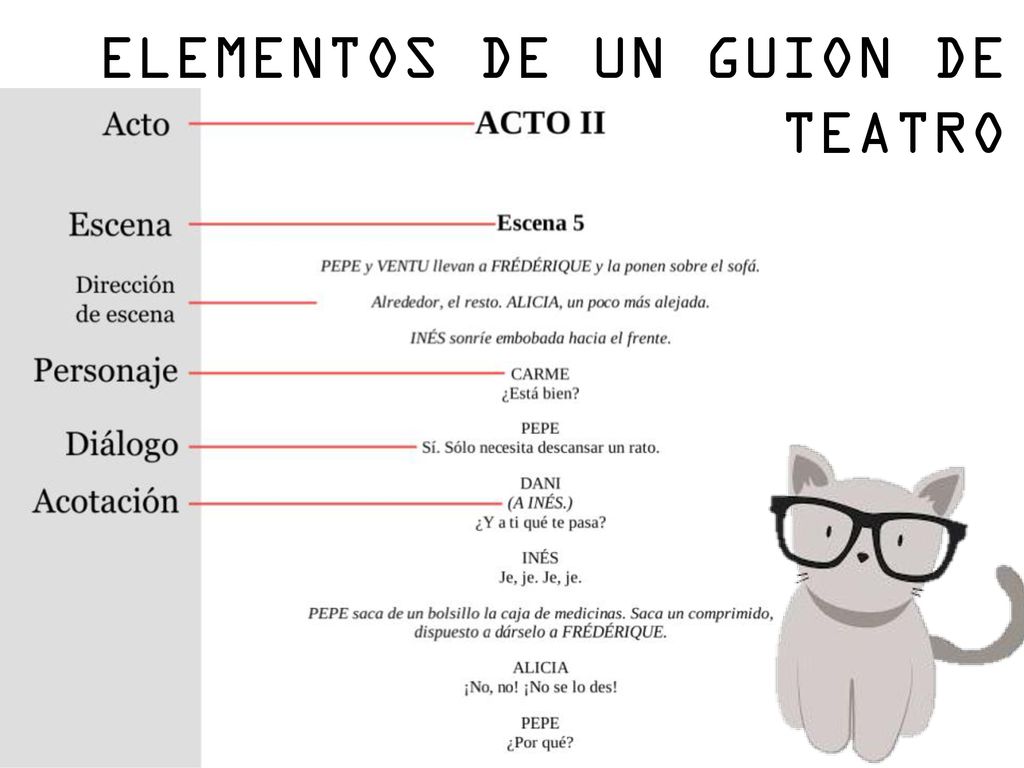 ELEMENTOS DE UN GUION DE TEATRO

Acto
Escena
Dirección de escena
Personaje
Diálogo
Acotación

ACTO II

Escena 5

PEPE y VENTU llevan a FRÉDÉRIQUE y la ponen sobre el sofá.

Alrededor, el resto. ALICIA, un poco más alejada.

INÉS sonríe embobada hacia el frente.

CARME
¿Está bien?

PEPE
Sí. Sólo necesita descansar un rato.

DANI
(A INÉS.)
¿Y a ti qué te pasa?

INÉS
Je, je. Je, je.

PEPE saca de un bolsillo la caja de medicinas. Saca un comprimido, dispuesto a dárselo a FRÉDÉRIQUE.

ALICIA
¡No, no! ¡No se lo des!

PEPE
¿Por qué?